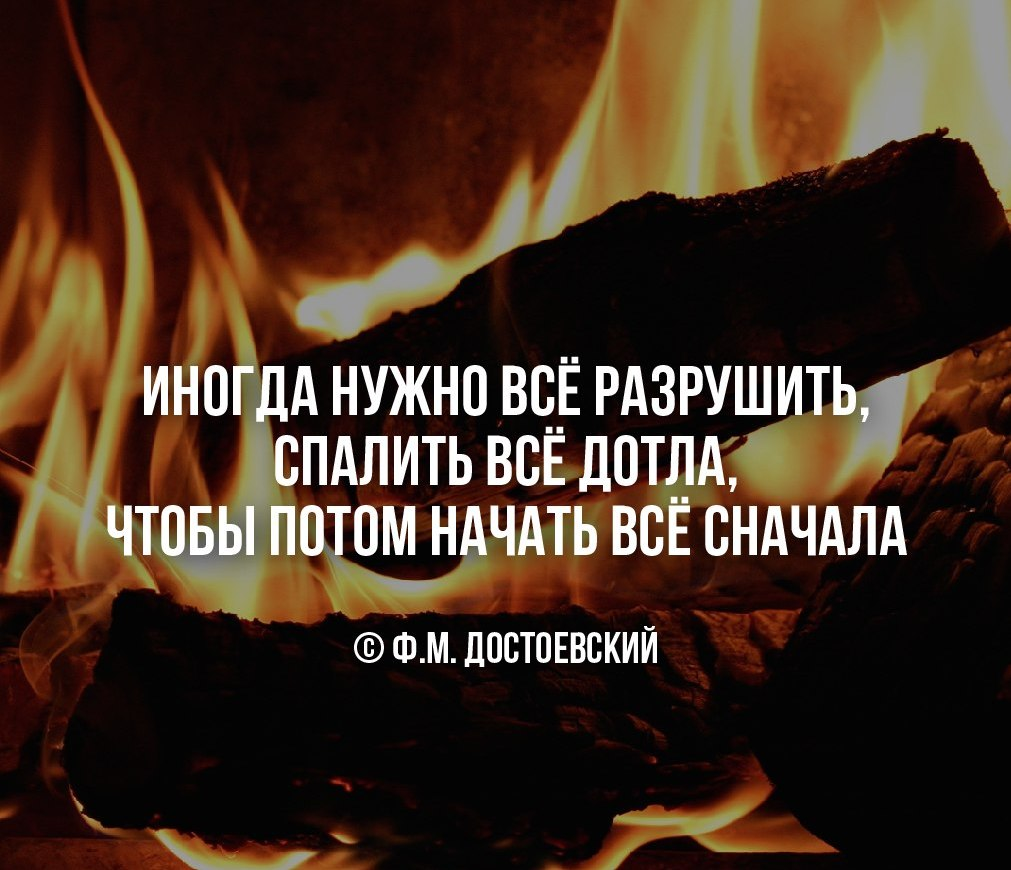 ИНОГДА НУЖНО ВСЁ РАЗРУШИТЬ, СПАЛИТЬ ВСЁ ДОТЛА, ЧТОБЫ ПОТОМ НАЧАТЬ ВСЁ СНАЧАЛА

© Ф.М. ДОСТОЕВСКИЙ